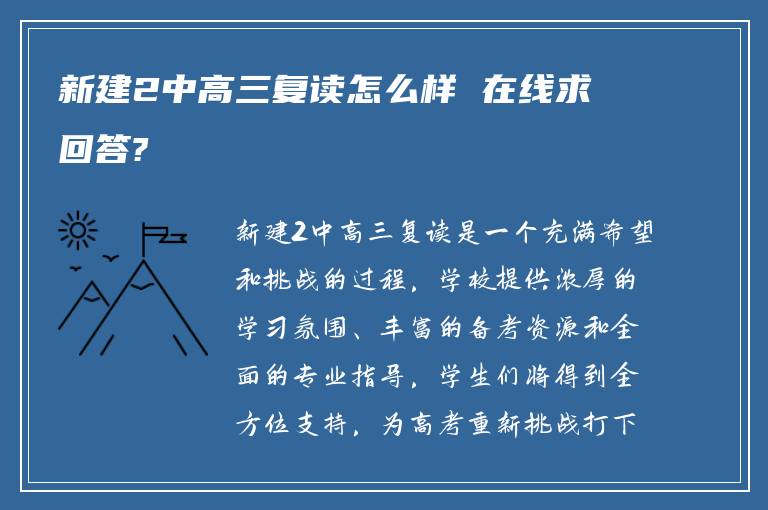 新建2中高三复读怎么样 在线求回答?

新建2中高三复读是一个充满希望和挑战的过程，学校提供浓厚的学习氛围、丰富的备考资源和全面的专业指导，学生们将得到全方位支持，为高考重新挑战打下